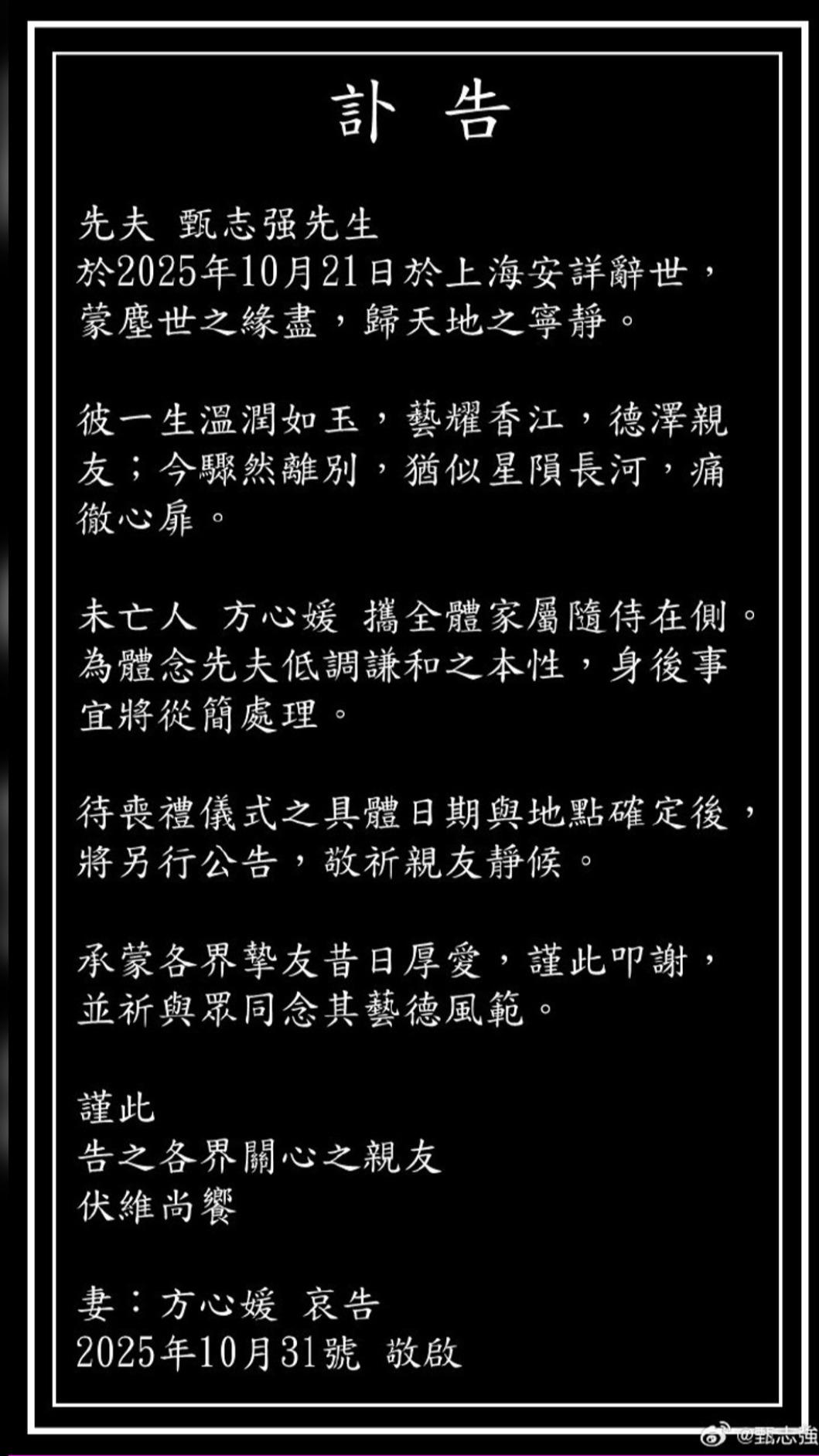 訃 告

先夫 甄志强先生
於2025年10月21日於上海安詳辭世，蒙塵世之緣盡，歸天地之寧靜。

彼一生溫潤如玉，藝耀香江，德澤親友；今驟然離別，猶似星隕長河，痛徹心扉。

未亡人 方心媛 攜全體家屬隨侍在側。為體念先夫低調謙和之本性，身後事宜將從簡處理。

待喪禮儀式之具體日期與地點確定後，將另行公告，敬祈親友靜候。

承蒙各界摯友昔日厚愛，謹此叩謝，並祈與眾同念其藝德風範。

謹此
告之各界關心之親友
伏維尚饗

妻：方心媛 哀告
2025年10月31號 敬啟

@甄志強